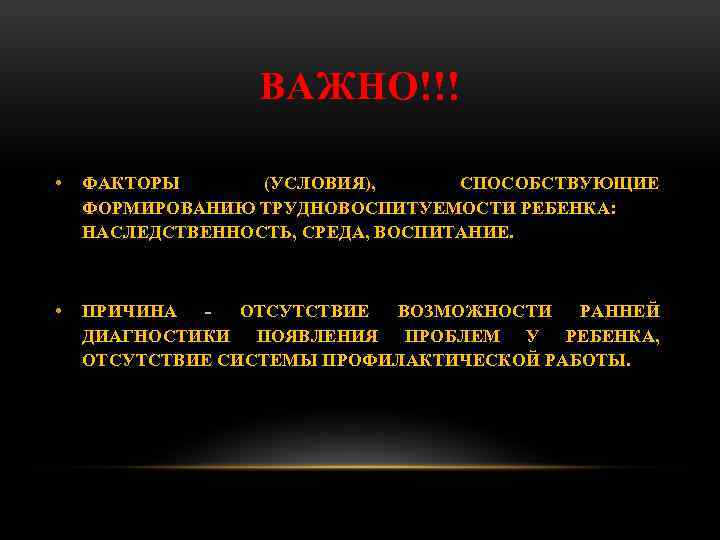 ВАЖНО!!!

• ФАКТОРЫ (УСЛОВИЯ), СПОСОБСТВУЮЩИЕ ФОРМИРОВАНИЮ ТРУДНОВОСПИТУЕМОСТИ РЕБЕНКА: НАСЛЕДСТВЕННОСТЬ, СРЕДА, ВОСПИТАНИЕ.

• ПРИЧИНА - ОТСУТСТВИЕ ВОЗМОЖНОСТИ РАННЕЙ ДИАГНОСТИКИ ПОЯВЛЕНИЯ ПРОБЛЕМ У РЕБЕНКА, ОТСУТСТВИЕ СИСТЕМЫ ПРОФИЛАКТИЧЕСКОЙ РАБОТЫ.